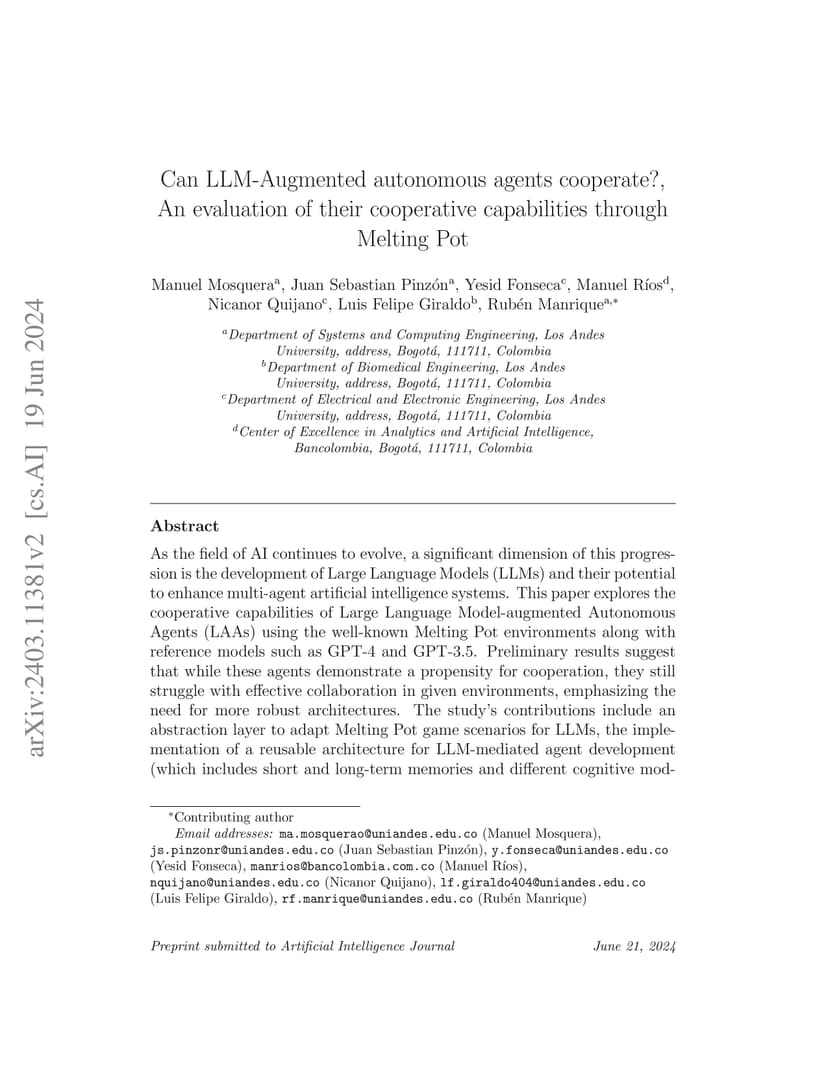 arXiv:2403.11381v2 [cs.AI] 19 Jun 2024

Can LLM-Augmented autonomous agents cooperate?, An evaluation of their cooperative capabilities through Melting Pot

Manuel Mosquera$^{a}$, Juan Sebastian Pinzón$^{a}$, Yesid Fonseca$^{c}$, Manuel Ríos$^{d}$, Nicanor Quijano$^{c}$, Luis Felipe Giraldo$^{b}$, Rubén Manrique$^{a,*}$

$^{a}$Department of Systems and Computing Engineering, Los Andes University, address, Bogotá, 111711, Colombia
$^{b}$Department of Biomedical Engineering, Los Andes University, address, Bogotá, 111711, Colombia
$^{c}$Department of Electrical and Electronic Engineering, Los Andes University, address, Bogotá, 111711, Colombia
$^{d}$Center of Excellence in Analytics and Artificial Intelligence, Bancolombia, Bogotá, 111711, Colombia

Abstract

As the field of AI continues to evolve, a significant dimension of this progression is the development of Large Language Models (LLMs) and their potential to enhance multi-agent artificial intelligence systems. This paper explores the cooperative capabilities of Large Language Model-augmented Autonomous Agents (LAAs) using the well-known Melting Pot environments along with reference models such as GPT-4 and GPT-3.5. Preliminary results suggest that while these agents demonstrate a propensity for cooperation, they still struggle with effective collaboration in given environments, emphasizing the need for more robust architectures. The study's contributions include an abstraction layer to adapt Melting Pot game scenarios for LLMs, the implementation of a reusable architecture for LLM-mediated agent development (which includes short and long-term memories and different cognitive mod-

$^{*}$Contributing author
Email addresses: ma.mosquerao@uniandes.edu.co (Manuel Mosquera), js.pinzonr@uniandes.edu.co (Juan Sebastian Pinzón), y.fonseca@uniandes.edu.co (Yesid Fonseca), manrios@bancolombia.com.co (Manuel Ríos), nquijano@uniandes.edu.co (Nicanor Quijano), lf.giraldo404@uniandes.edu.co (Luis Felipe Giraldo), rf.manrique@uniandes.edu.co (Rubén Manrique)

Preprint submitted to Artificial Intelligence Journal June 21, 2024